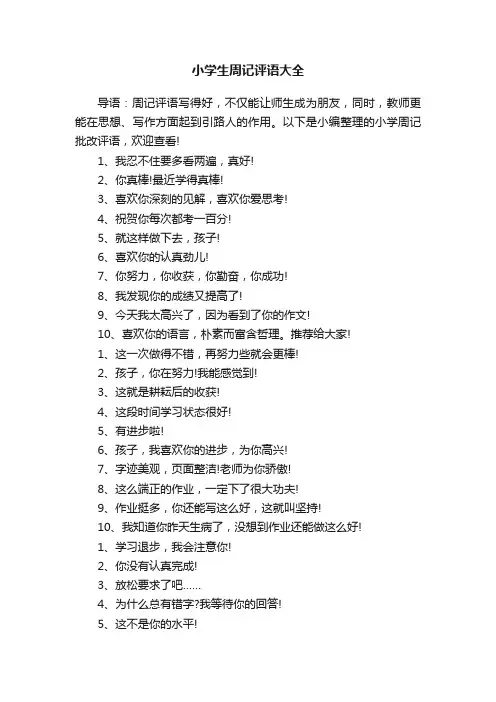 小学生周记评语大全

导语：周记评语写得好，不仅能让师生成为朋友，同时，教师更能在思想、写作方面起到引路人的作用。以下是小编整理的小学周记批改评语，欢迎查看!

1、我忍不住要多看两遍，真好!

2、你真棒!最近学得真棒!

3、喜欢你深刻的见解，喜欢你爱思考!

4、祝贺你每次都考一百分!

5、就这样做下去，孩子!

6、喜欢你的认真劲儿!

7、你努力，你收获，你勤奋，你成功!

8、我发现你的成绩又提高了!

9、今天我太高兴了，因为看到了你的作文!

10、喜欢你的语言，朴素而富含哲理。推荐给大家!

1、这一次做得不错，再努力些就会更棒!

2、孩子，你在努力!我能感觉到!

3、这就是耕耘后的收获!

4、这段时间学习状态很好!

5、有进步啦!

6、孩子，我喜欢你的进步，为你高兴!

7、字迹美观，页面整洁!老师为你骄傲!

8、这么端正的作业，一定下了很大功夫!

9、作业挺多，你还能写这么好，这就叫坚持!

10、我知道你昨天生病了，没想到作业还能做这么好!

1、学习退步，我会注意你!

2、你没有认真完成!

3、放松要求了吧……

4、为什么总有错字?我等待你的回答!

5、这不是你的水平!